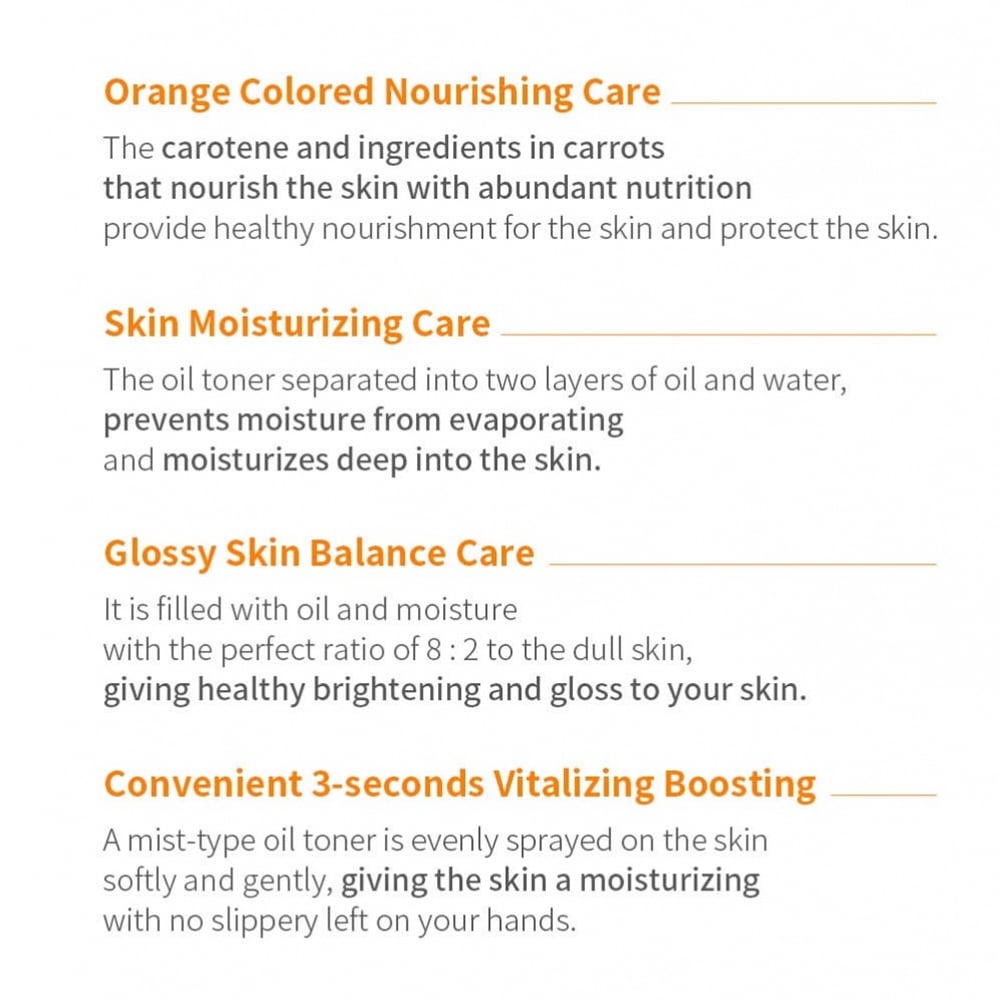 Orange Colored Nourishing Care

The carotene and ingredients in carrots that nourish the skin with abundant nutrition provide healthy nourishment for the skin and protect the skin.

Skin Moisturizing Care

The oil toner separated into two layers of oil and water, prevents moisture from evaporating and moisturizes deep into the skin.

Glossy Skin Balance Care

It is filled with oil and moisture with the perfect ratio of 8 : 2 to the dull skin, giving healthy brightening and gloss to your skin.

Convenient 3-seconds Vitalizing Boosting

A mist-type oil toner is evenly sprayed on the skin softly and gently, giving the skin a moisturizing with no slippery left on your hands.